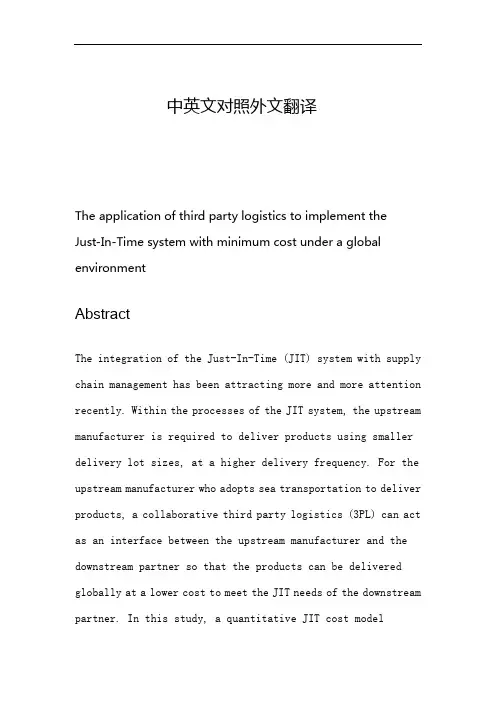 中英文对照外文翻译

The application of third party logistics to implement the Just-In-Time system with minimum cost under a global environment

Abstract

The integration of the Just-In-Time (JIT) system with supply chain management has been attracting more and more attention recently. Within the processes of the JIT system, the upstream manufacturer is required to deliver products using smaller delivery lot sizes, at a higher delivery frequency. For the upstream manufacturer who adopts sea transportation to deliver products, a collaborative third party logistics (3PL) can act as an interface between the upstream manufacturer and the downstream partner so that the products can be delivered globally at a lower cost to meet the JIT needs of the downstream partner. In this study, a quantitative JIT cost model